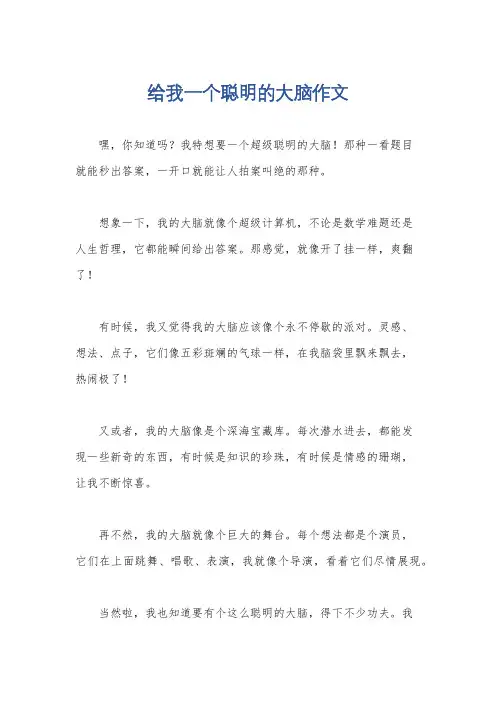 给我一个聪明的大脑作文

嘿，你知道吗？我特想要一个超级聪明的大脑！那种一看题目就能秒出答案，一开口就能让人拍案叫绝的那种。

想象一下，我的大脑就像个超级计算机，不论是数学难题还是人生哲理，它都能瞬间给出答案。那感觉，就像开了挂一样，爽翻了！

有时候，我又觉得我的大脑应该像个永不停歇的派对。灵感、想法、点子，它们像五彩斑斓的气球一样，在我脑袋里飘来飘去，热闹极了！

又或者，我的大脑像是个深海宝藏库。每次潜水进去，都能发现一些新奇的东西，有时候是知识的珍珠，有时候是情感的珊瑚，让我不断惊喜。

再不然，我的大脑就像个巨大的舞台。每个想法都是个演员，它们在上面跳舞、唱歌、表演，我就像个导演，看着它们尽情展现。

当然啦，我也知道要有个这么聪明的大脑，得下不少功夫。我